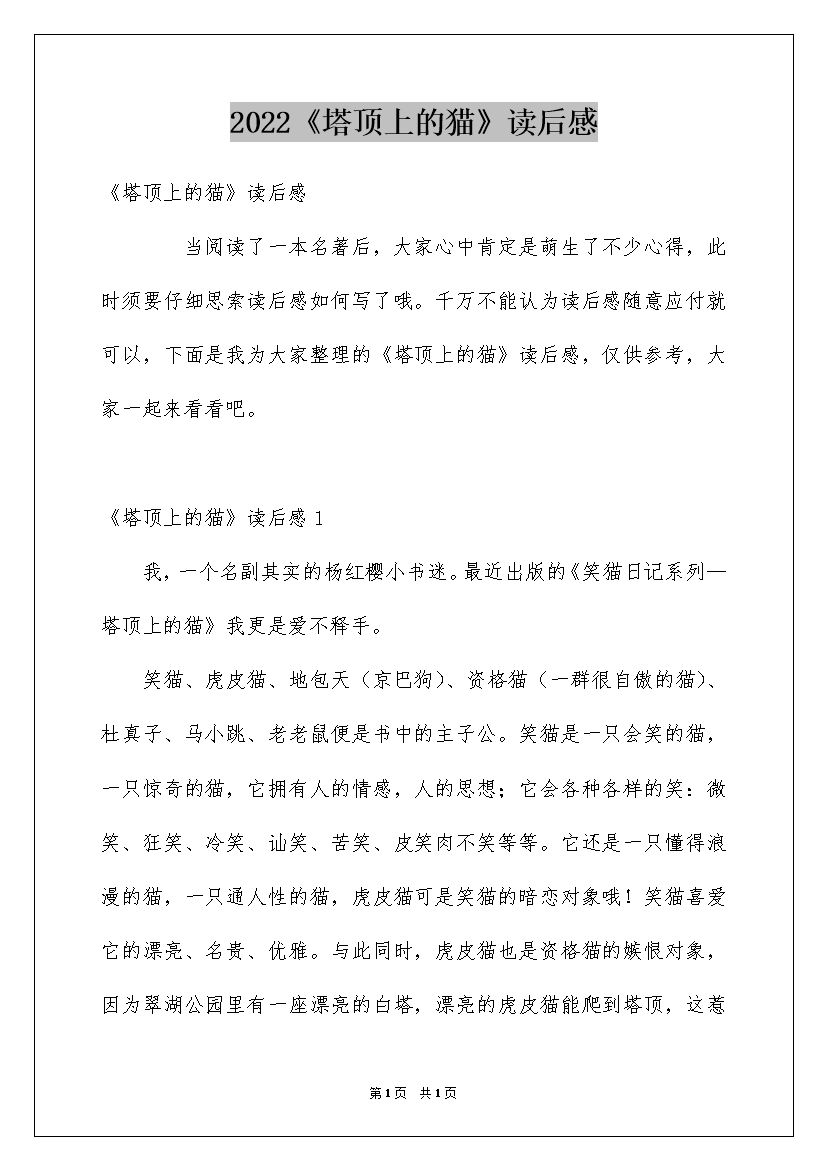 2022《塔顶上的猫》读后感

《塔顶上的猫》读后感

当阅读了一本名著后，大家心中肯定是萌生了不少心得，此时须要仔细思索读后感如何写了哦。千万不能认为读后感随意应付就可以，下面是我为大家整理的《塔顶上的猫》读后感，仅供参考，大家一起来看看吧。

《塔顶上的猫》读后感 1

我，一个名副其实的杨红樱小书迷。最近出版的《笑猫日记系列—塔顶上的猫》我更是爱不释手。

笑猫、虎皮猫、地包天（京巴狗）、资格猫（一群很自傲的猫）、杜真子、马小跳、老老鼠便是书中的主子公。笑猫是一只会笑的猫，一只惊奇的猫，它拥有人的情感，人的思想；它会各种各样的笑：微笑、狂笑、冷笑、讪笑、苦笑、皮笑肉不笑等等。它还是一只懂得浪漫的猫，一只通人性的猫，虎皮猫可是笑猫的暗恋对象哦！笑猫喜爱它的漂亮、名贵、优雅。与此同时，虎皮猫也是资格猫的嫉恨对象，因为翠湖公园里有一座漂亮的白塔，漂亮的虎皮猫能爬到塔顶，这惹

第1页 共1页